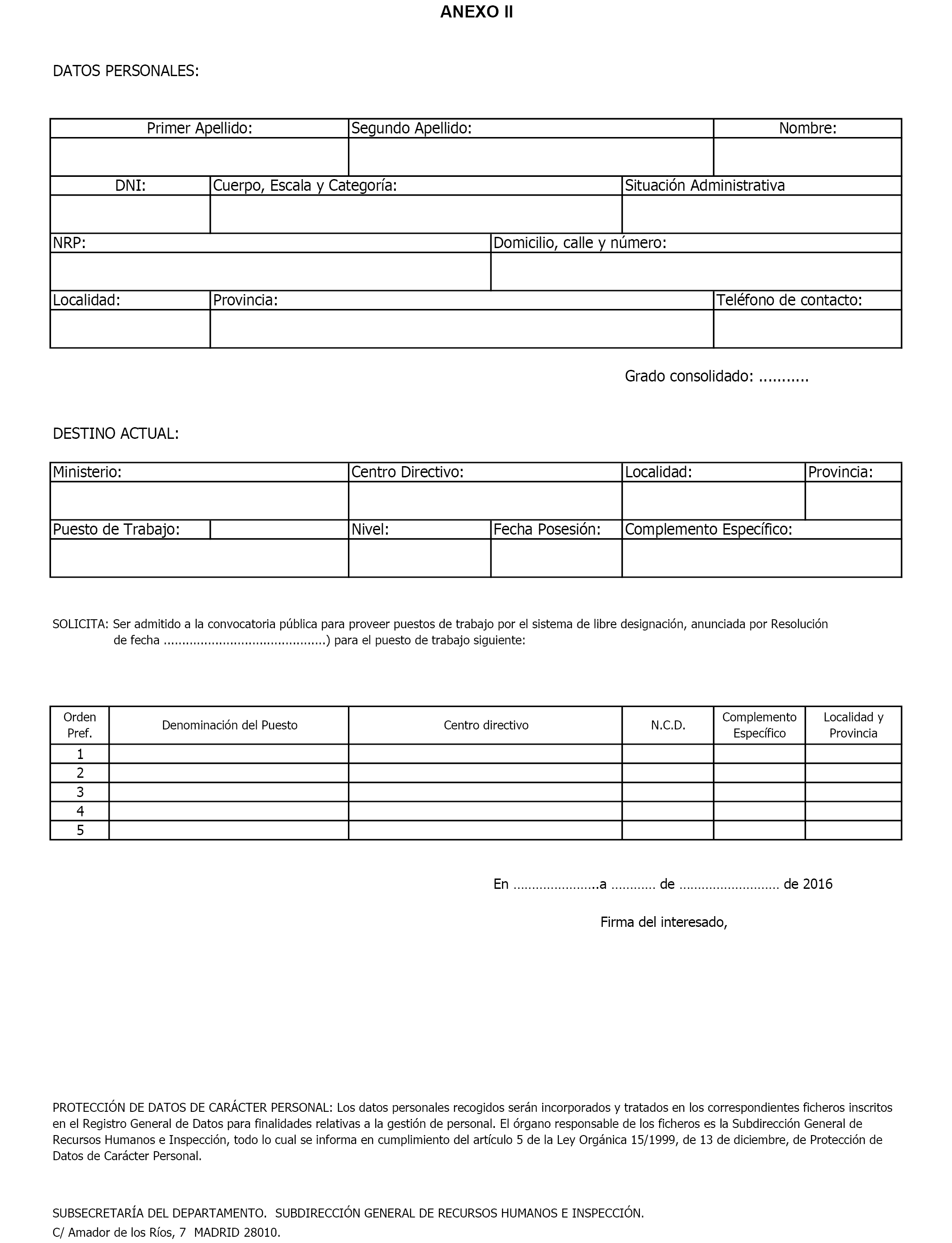 ANEXO II

DATOS PERSONALES:

| Primer Apellido: | Segundo Apellido: | Nombre: |
|---|---|---|
| | | |

| DNI: | Cuerpo, Escala y Categoría: | Situación Administrativa |
|---|---|---|
| | | |

| NRP: | Domicilio, calle y número: |
|---|---|
| | |

| Localidad: | Provincia: | Teléfono de contacto: |
|---|---|---|
| | | |

Grado consolidado: ...........

DESTINO ACTUAL:

| Ministerio: | Centro Directivo: | Localidad: | Provincia: |
|---|---|---|---|
| | | | |

| Puesto de Trabajo: | | Nivel: | Fecha Posesión: | Complemento Específico: |
|---|---|---|---|---|
| | | | | |

SOLICITA: Ser admitido a la convocatoria pública para proveer puestos de trabajo por el sistema de libre designación, anunciada por Resolución de fecha ...........................................) para el puesto de trabajo siguiente:

| Orden Pref. | Denominación del Puesto | Centro directivo | N.C.D. | Complemento Específico | Localidad y Provincia |
|---|---|---|---|---|---|
| 1 | | | | | |
| 2 | | | | | |
| 3 | | | | | |
| 4 | | | | | |
| 5 | | | | | |

En …………………..a ………… de ……………………… de 2016

Firma del interesado,

PROTECCIÓN DE DATOS DE CARÁCTER PERSONAL: Los datos personales recogidos serán incorporados y tratados en los correspondientes ficheros inscritos en el Registro General de Datos para finalidades relativas a la gestión de personal. El órgano responsable de los ficheros es la Subdirección General de Recursos Humanos e Inspección, todo lo cual se informa en cumplimiento del artículo 5 de la Ley Orgánica 15/1999, de 13 de diciembre, de Protección de Datos de Carácter Personal.

SUBSECRETARÍA DEL DEPARTAMENTO. SUBDIRECCIÓN GENERAL DE RECURSOS HUMANOS E INSPECCIÓN.
C/ Amador de los Ríos, 7 MADRID 28010.